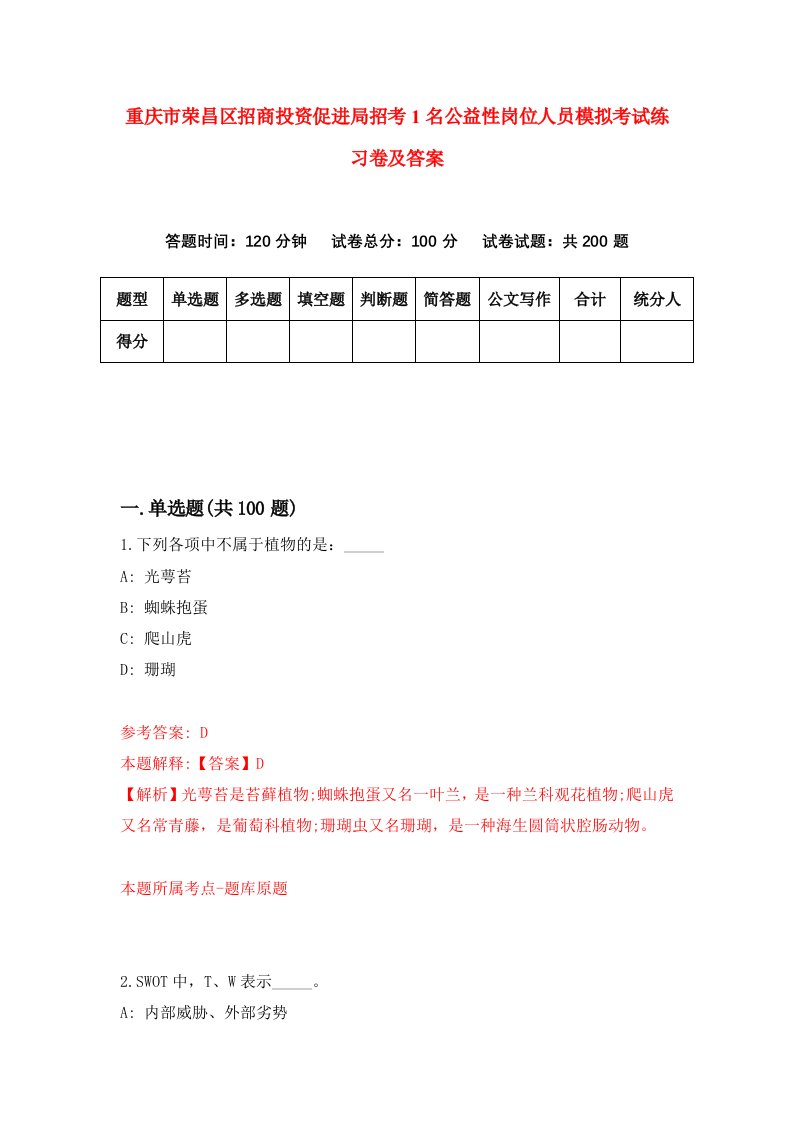 重庆市荣昌区招商投资促进局招考1名公益性岗位人员模拟考试练习卷及答案

答题时间：120分钟　试卷总分：100分　试卷试题：共200题

| 题型 | 单选题 | 多选题 | 填空题 | 判断题 | 简答题 | 公文写作 | 合计 | 统分人 |
|---|---|---|---|---|---|---|---|---|
| 得分 | | | | | | | | |

一.单选题(共100题)

1.下列各项中不属于植物的是：_____

A: 光萼苔

B: 蜘蛛抱蛋

C: 爬山虎

D: 珊瑚

参考答案: D

本题解释:【答案】D

【解析】光萼苔是苔藓植物;蜘蛛抱蛋又名一叶兰，是一种兰科观花植物;爬山虎又名常青藤，是葡萄科植物;珊瑚虫又名珊瑚，是一种海生圆筒状腔肠动物。

本题所属考点-题库原题

2.SWOT中，T、W表示_____。

A: 内部威胁、外部劣势